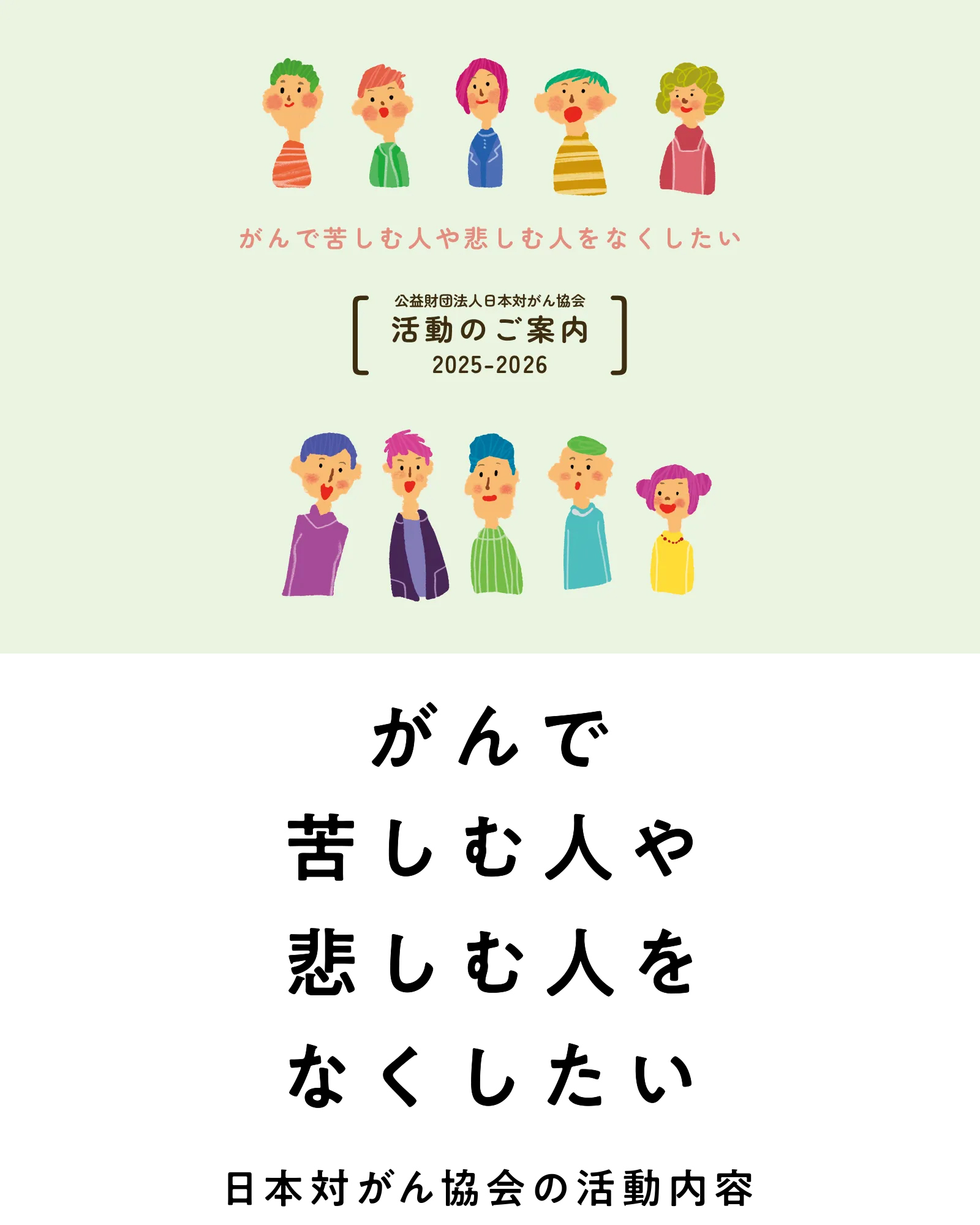 がんで苦しむ人や悲しむ人をなくしたい

公益財団法人日本対がん協会
活動のご案内
2025-2026

がんで
苦しむ人や
悲しむ人を
なくしたい

日本対がん協会の活動内容